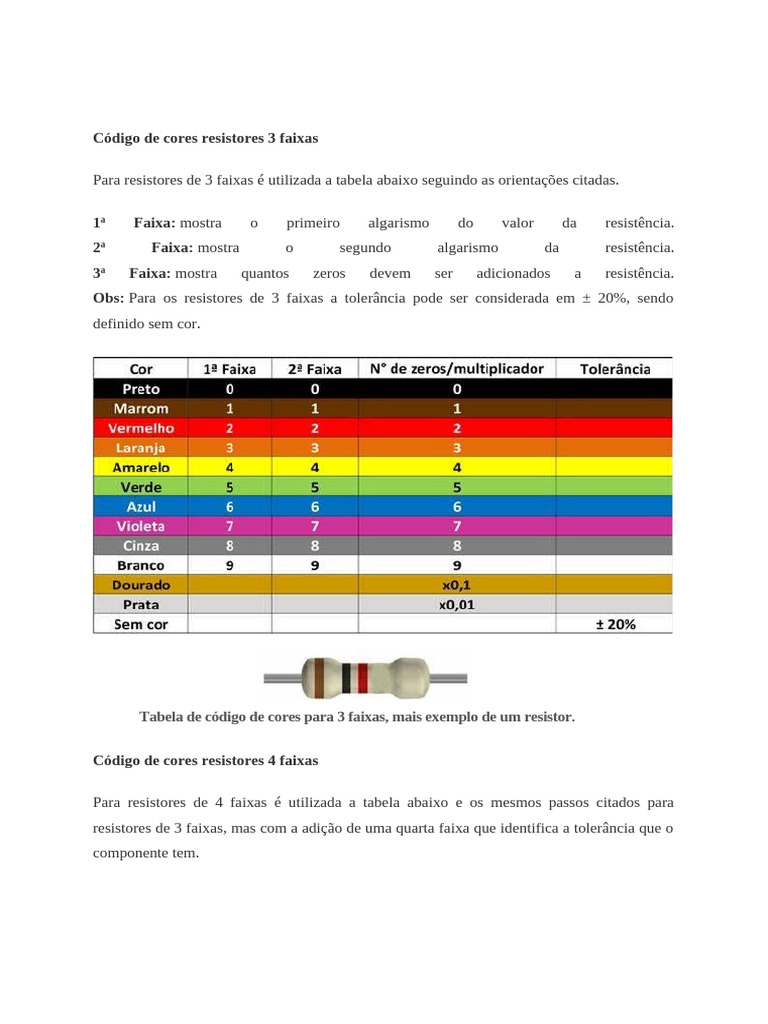 Código de cores resistores 3 faixas

Para resistores de 3 faixas é utilizada a tabela abaixo seguindo as orientações citadas.

1ª Faixa: mostra o primeiro algarismo do valor da resistência.
2ª Faixa: mostra o segundo algarismo da resistência.
3ª Faixa: mostra quantos zeros devem ser adicionados a resistência.
Obs: Para os resistores de 3 faixas a tolerância pode ser considerada em ± 20%, sendo definido sem cor.

| Cor | 1ª Faixa | 2ª Faixa | N° de zeros/multiplicador | Tolerância |
|---|---|---|---|---|
| Preto | 0 | 0 | 0 | |
| Marrom | 1 | 1 | 1 | |
| Vermelho | 2 | 2 | 2 | |
| Laranja | 3 | 3 | 3 | |
| Amarelo | 4 | 4 | 4 | |
| Verde | 5 | 5 | 5 | |
| Azul | 6 | 6 | 6 | |
| Violeta | 7 | 7 | 7 | |
| Cinza | 8 | 8 | 8 | |
| Branco | 9 | 9 | 9 | |
| Dourado | | | x0,1 | |
| Prata | | | x0,01 | |
| Sem cor | | | | ± 20% |

Tabela de código de cores para 3 faixas, mais exemplo de um resistor.

Código de cores resistores 4 faixas

Para resistores de 4 faixas é utilizada a tabela abaixo e os mesmos passos citados para resistores de 3 faixas, mas com a adição de uma quarta faixa que identifica a tolerância que o componente tem.